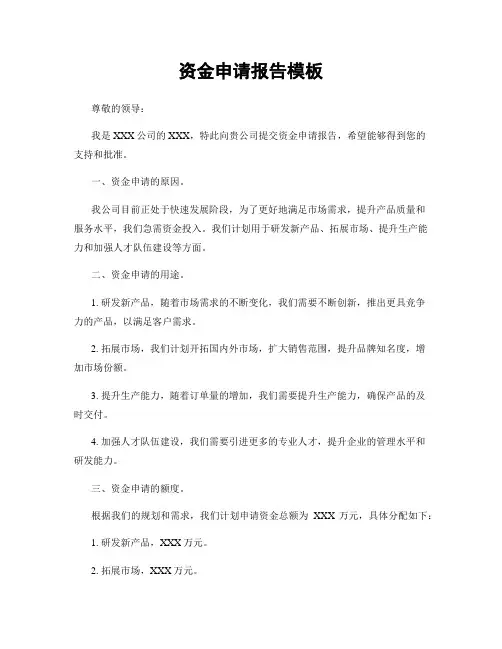 资金申请报告模板

尊敬的领导：

我是 XXX 公司的 XXX，特此向贵公司提交资金申请报告，希望能够得到您的支持和批准。

一、资金申请的原因。

我公司目前正处于快速发展阶段，为了更好地满足市场需求，提升产品质量和服务水平，我们急需资金投入。我们计划用于研发新产品、拓展市场、提升生产能力和加强人才队伍建设等方面。

二、资金申请的用途。

1. 研发新产品，随着市场需求的不断变化，我们需要不断创新，推出更具竞争力的产品，以满足客户需求。

2. 拓展市场，我们计划开拓国内外市场，扩大销售范围，提升品牌知名度，增加市场份额。

3. 提升生产能力，随着订单量的增加，我们需要提升生产能力，确保产品的及时交付。

4. 加强人才队伍建设，我们需要引进更多的专业人才，提升企业的管理水平和研发能力。

三、资金申请的额度。

根据我们的规划和需求，我们计划申请资金总额为 XXX 万元，具体分配如下：

1. 研发新产品，XXX 万元。

2. 拓展市场，XXX 万元。